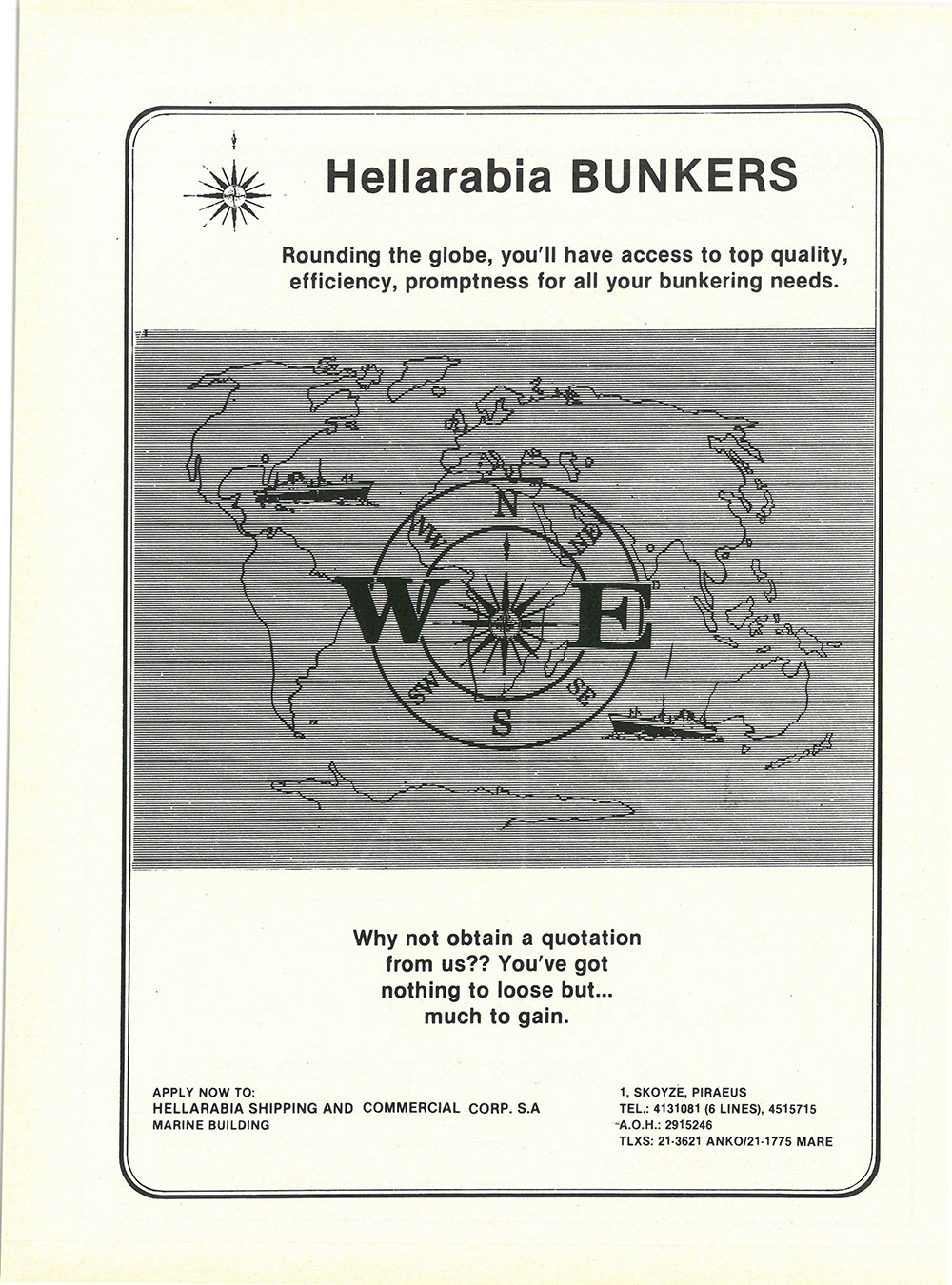 Hellarabia BUNKERS

Rounding the globe, you'll have access to top quality, efficiency, promptness for all your bunkering needs.

N
NW
NE
W
E
SW
SE
S

Why not obtain a quotation from us?? You've got nothing to loose but... much to gain.

APPLY NOW TO:
HELLARABIA SHIPPING AND COMMERCIAL CORP. S.A
MARINE BUILDING

1, SKOYZE, PIRAEUS
TEL.: 4131081 (6 LINES), 4515715
A.O.H.: 2915246
TLXS: 21-3621 ANKO/21-1775 MARE